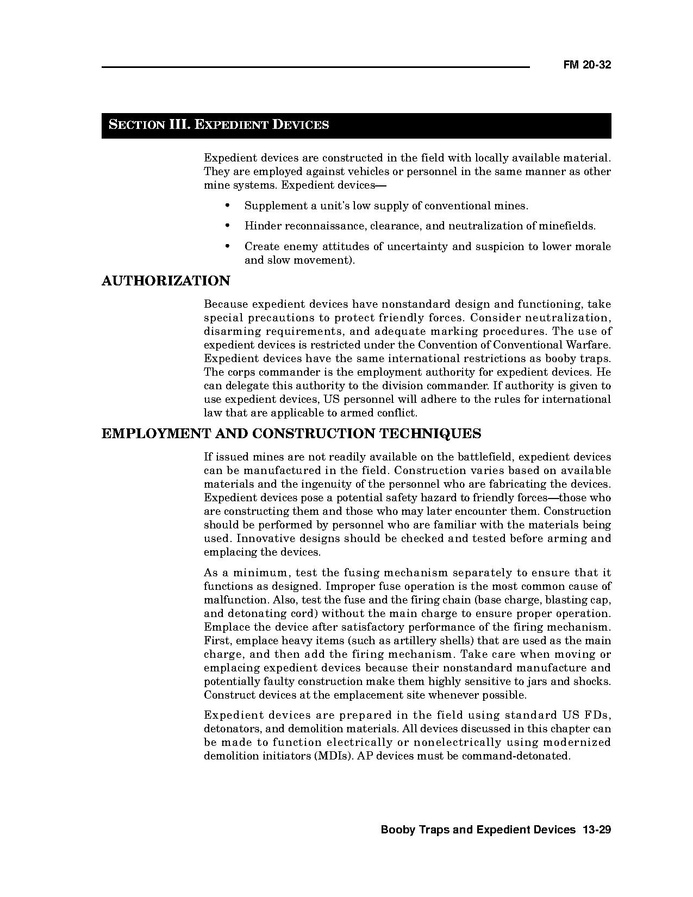 FM 20-32

SECTION III. EXPEDIENT DEVICES

Expedient devices are constructed in the field with locally available material. They are employed against vehicles or personnel in the same manner as other mine systems. Expedient devices—

• Supplement a unit's low supply of conventional mines.

• Hinder reconnaissance, clearance, and neutralization of minefields.

• Create enemy attitudes of uncertainty and suspicion to lower morale and slow movement).

AUTHORIZATION

Because expedient devices have nonstandard design and functioning, take special precautions to protect friendly forces. Consider neutralization, disarming requirements, and adequate marking procedures. The use of expedient devices is restricted under the Convention of Conventional Warfare. Expedient devices have the same international restrictions as booby traps. The corps commander is the employment authority for expedient devices. He can delegate this authority to the division commander. If authority is given to use expedient devices, US personnel will adhere to the rules for international law that are applicable to armed conflict.

EMPLOYMENT AND CONSTRUCTION TECHNIQUES

If issued mines are not readily available on the battlefield, expedient devices can be manufactured in the field. Construction varies based on available materials and the ingenuity of the personnel who are fabricating the devices. Expedient devices pose a potential safety hazard to friendly forces—those who are constructing them and those who may later encounter them. Construction should be performed by personnel who are familiar with the materials being used. Innovative designs should be checked and tested before arming and emplacing the devices.

As a minimum, test the fusing mechanism separately to ensure that it functions as designed. Improper fuse operation is the most common cause of malfunction. Also, test the fuse and the firing chain (base charge, blasting cap, and detonating cord) without the main charge to ensure proper operation. Emplace the device after satisfactory performance of the firing mechanism. First, emplace heavy items (such as artillery shells) that are used as the main charge, and then add the firing mechanism. Take care when moving or emplacing expedient devices because their nonstandard manufacture and potentially faulty construction make them highly sensitive to jars and shocks. Construct devices at the emplacement site whenever possible.

Expedient devices are prepared in the field using standard US FDs, detonators, and demolition materials. All devices discussed in this chapter can be made to function electrically or nonelectrically using modernized demolition initiators (MDIs). AP devices must be command-detonated.

Booby Traps and Expedient Devices 13-29